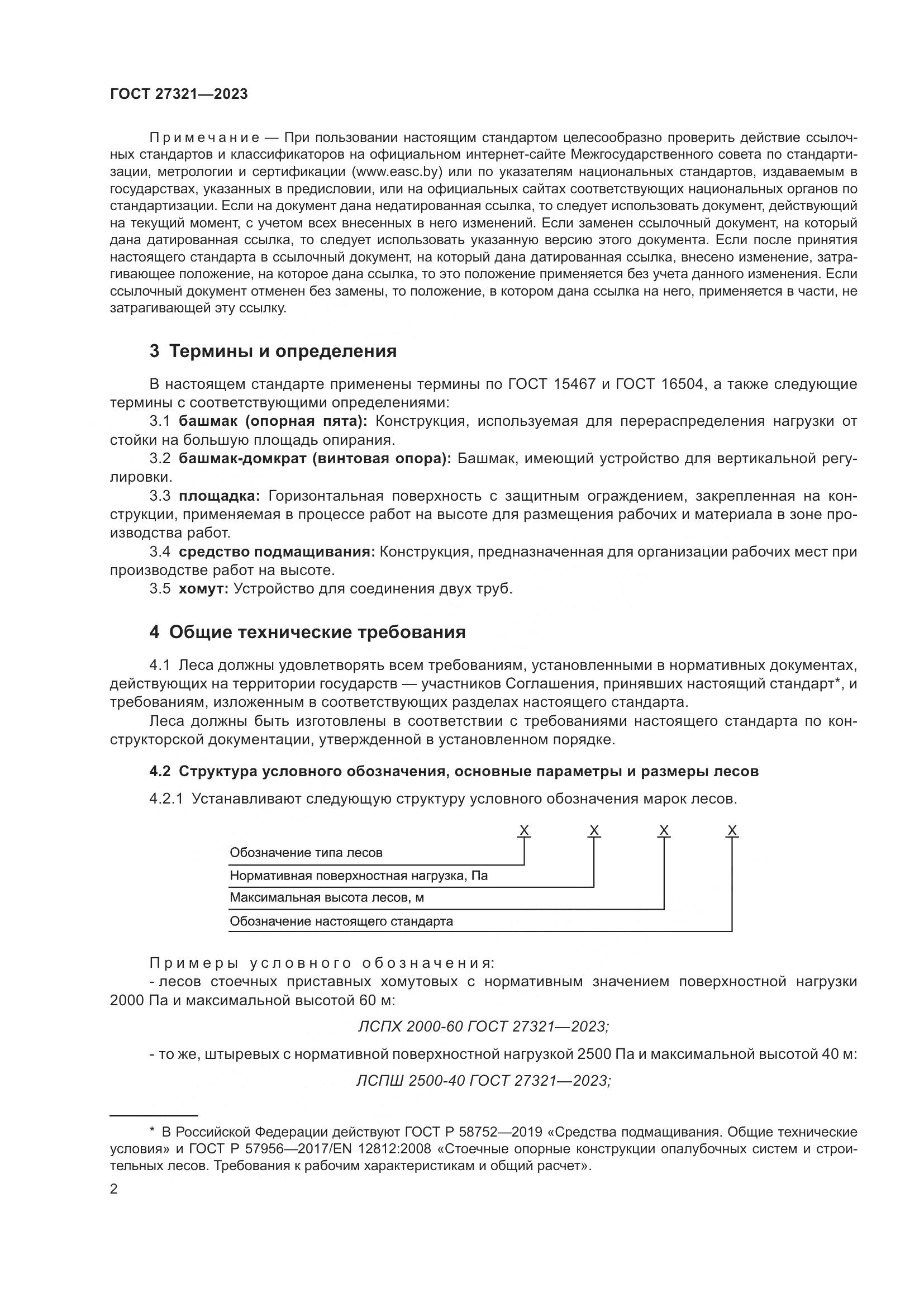 ГОСТ 27321—2023

Примечание — При пользовании настоящим стандартом целесообразно проверить действие ссылочных стандартов и классификаторов на официальном интернет-сайте Межгосударственного совета по стандартизации, метрологии и сертификации (www.easc.by) или по указателям национальных стандартов, издаваемым в государствах, указанных в предисловии, или на официальных сайтах соответствующих национальных органов по стандартизации. Если на документ дана недатированная ссылка, то следует использовать документ, действующий на текущий момент, с учетом всех внесенных в него изменений. Если заменен ссылочный документ, на который дана датированная ссылка, то следует использовать указанную версию этого документа. Если после принятия настоящего стандарта в ссылочный документ, на который дана датированная ссылка, внесено изменение, затрагивающее положение, на которое дана ссылка, то это положение применяется без учета данного изменения. Если ссылочный документ отменен без замены, то положение, в котором дана ссылка на него, применяется в части, не затрагивающей эту ссылку.

3 Термины и определения

В настоящем стандарте применены термины по ГОСТ 15467 и ГОСТ 16504, а также следующие термины с соответствующими определениями:

3.1 башмак (опорная пята): Конструкция, используемая для перераспределения нагрузки от стойки на большую площадь опирания.

3.2 башмак-домкрат (винтовая опора): Башмак, имеющий устройство для вертикальной регулировки.

3.3 площадка: Горизонтальная поверхность с защитным ограждением, закрепленная на конструкции, применяемая в процессе работ на высоте для размещения рабочих и материала в зоне производства работ.

3.4 средство подмащивания: Конструкция, предназначенная для организации рабочих мест при производстве работ на высоте.

3.5 хомут: Устройство для соединения двух труб.

4 Общие технические требования

4.1 Леса должны удовлетворять всем требованиям, установленными в нормативных документах, действующих на территории государств — участников Соглашения, принявших настоящий стандарт*, и требованиям, изложенным в соответствующих разделах настоящего стандарта.

Леса должны быть изготовлены в соответствии с требованиями настоящего стандарта по конструкторской документации, утвержденной в установленном порядке.

4.2 Структура условного обозначения, основные параметры и размеры лесов

4.2.1 Устанавливают следующую структуру условного обозначения марок лесов.

X X X X
Обозначение типа лесов
Нормативная поверхностная нагрузка, Па
Максимальная высота лесов, м
Обозначение настоящего стандарта

Примеры условного обозначения:

- лесов стоечных приставных хомутовых с нормативным значением поверхностной нагрузки 2000 Па и максимальной высотой 60 м:

ЛСПХ 2000-60 ГОСТ 27321—2023;

- то же, штыревых с нормативной поверхностной нагрузкой 2500 Па и максимальной высотой 40 м:

ЛСПШ 2500-40 ГОСТ 27321—2023;

* В Российской Федерации действуют ГОСТ Р 58752—2019 «Средства подмащивания. Общие технические условия» и ГОСТ Р 57956—2017/EN 12812:2008 «Стоечные опорные конструкции опалубочных систем и строительных лесов. Требования к рабочим характеристикам и общий расчет».

2